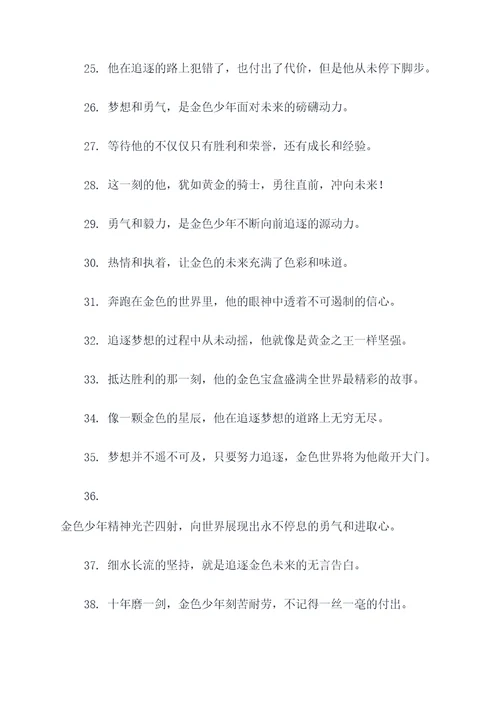 25. 他在追逐的路上犯错了，也付出了代价，但是他从未停下脚步。

26. 梦想和勇气，是金色少年面对未来的磅礴动力。

27. 等待他的不仅仅只有胜利和荣誉，还有成长和经验。

28. 这一刻的他，犹如黄金的骑士，勇往直前，冲向未来！

29. 勇气和毅力，是金色少年不断向前追逐的源动力。

30. 热情和执着，让金色的未来充满了色彩和味道。

31. 奔跑在金色的世界里，他的眼神中透着不可遏制的信心。

32. 追逐梦想的过程中从未动摇，他就像是黄金之王一样坚强。

33. 抵达胜利的那一刻，他的金色宝盒盛满全世界最精彩的故事。

34. 像一颗金色的星辰，他在追逐梦想的道路上无穷无尽。

35. 梦想并不遥不可及，只要努力追逐，金色世界将为他敞开大门。

36.

金色少年精神光芒四射，向世界展现出永不停息的勇气和进取心。

37. 细水长流的坚持，就是追逐金色未来的无言告白。

38. 十年磨一剑，金色少年刻苦耐劳，不记得一丝一毫的付出。